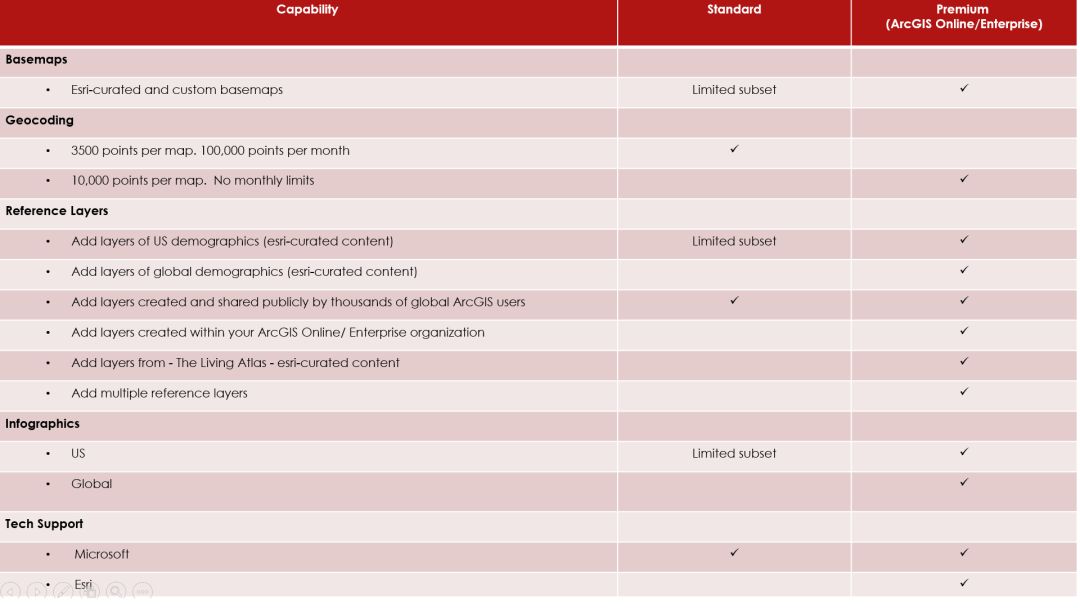 | Capability | Standard | Premium (ArcGIS Online/Enterprise) |
|---|---|---|
| **Basemaps** | | |
| • Esri-curated and custom basemaps | Limited subset | ✓ |
| **Geocoding** | | |
| • 3500 points per map. 100,000 points per month | ✓ | |
| • 10,000 points per map. No monthly limits | | ✓ |
| **Reference Layers** | | |
| • Add layers of US demographics (esri-curated content) | Limited subset | ✓ |
| • Add layers of global demographics (esri-curated content) | | ✓ |
| • Add layers created and shared publicly by thousands of global ArcGIS users | ✓ | ✓ |
| • Add layers created within your ArcGIS Online/ Enterprise organization | | ✓ |
| • Add layers from - The Living Atlas - esri-curated content | | ✓ |
| • Add multiple reference layers | | ✓ |
| **Infographics** | | |
| • US | Limited subset | ✓ |
| • Global | | ✓ |
| **Tech Support** | | |
| • Microsoft | ✓ | ✓ |
| • Esri | | ✓ |